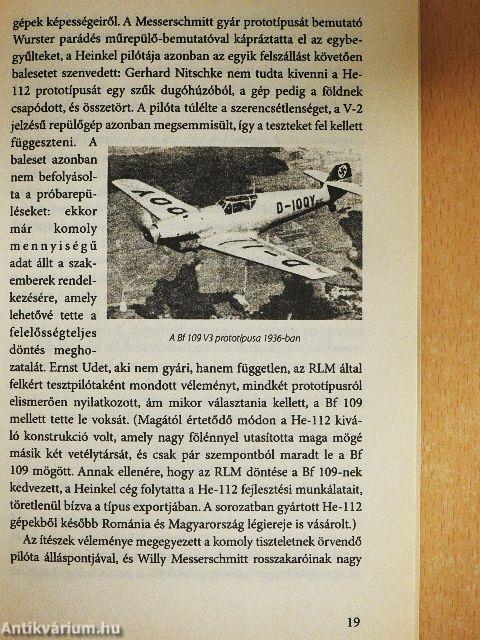 gépek képességeiről. A Messerschmitt gyár prototípusát bemutató Wurster parádés műrepülő-bemutatóval kápráztatta el az egybegyűlteket, a Heinkel pilótája azonban az egyik felszállást követően balesetet szenvedett: Gerhard Nitschke nem tudta kivenni a He-112 prototípusát egy szűk dugóhúzóból, a gép pedig a földnek csapódott, és összetört. A pilóta túlélte a szerencsétlenséget, a V-2 jelzésű repülőgép azonban megsemmisült, így a teszteket fel kellett függeszteni. A baleset azonban nem befolyásolta a próbarepüléseket: ekkor már komoly mennyiségű adat állt a szakemberek rendelkezésére, amely lehetővé tette a felelősségteljes döntés meghozatalát. Ernst Udet, aki nem gyári, hanem független, az RLM által felkért tesztpilótaként mondott véleményt, mindkét prototípusról elismerően nyilatkozott, ám mikor választania kellett, a Bf 109 mellett tette le voksát. (Magától értetődő módon a He-112 kiváló konstrukció volt, amely nagy fölénnyel utasította maga mögé másik két vetélytársát, és csak pár szempontból maradt le a Bf 109 mögött. Annak ellenére, hogy az RLM döntése a Bf 109-nek kedvezett, a Heinkel cég folytatta a He-112 fejlesztési munkálatait, töretlenül bízva a típus exportjában. A sorozatban gyártott He-112 gépekből később Románia és Magyarország légiereje is vásárolt.)

D-IOQY

A Bf 109 V3 prototípusa 1936-ban

Az ítészek véleménye megegyezett a komoly tiszteletnek örvendő pilóta álláspontjával, és Willy Messerschmitt rosszakaróinak nagy

19

Antikvárium.hu